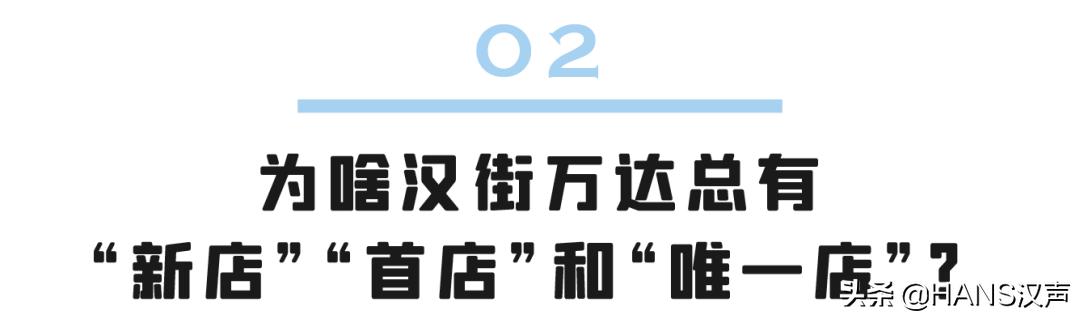 02

为啥汉街万达总有
“新店”“首店”和“唯一店”？

头条 @HANS汉声